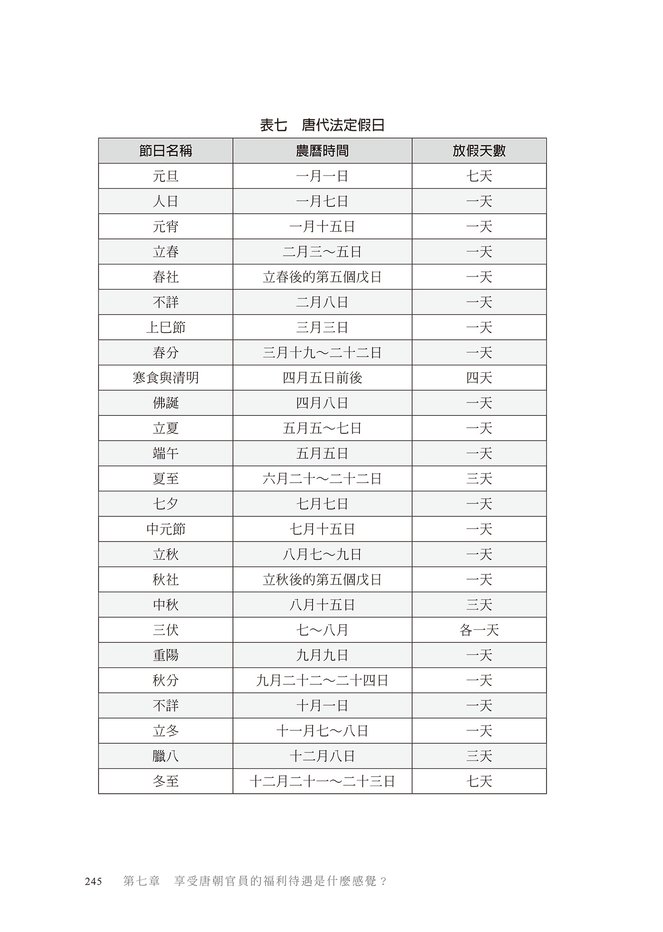 表七　唐代法定假日

| 節日名稱 | 農曆時間 | 放假天數 |
|---|---|---|
| 元旦 | 一月一日 | 七天 |
| 人日 | 一月七日 | 一天 |
| 元宵 | 一月十五日 | 一天 |
| 立春 | 二月三～五日 | 一天 |
| 春社 | 立春後的第五個戊日 | 一天 |
| 不詳 | 二月八日 | 一天 |
| 上巳節 | 三月三日 | 一天 |
| 春分 | 三月十九～二十二日 | 一天 |
| 寒食與清明 | 四月五日前後 | 四天 |
| 佛誕 | 四月八日 | 一天 |
| 立夏 | 五月五～七日 | 一天 |
| 端午 | 五月五日 | 一天 |
| 夏至 | 六月二十～二十二日 | 三天 |
| 七夕 | 七月七日 | 一天 |
| 中元節 | 七月十五日 | 一天 |
| 立秋 | 八月七～九日 | 一天 |
| 秋社 | 立秋後的第五個戊日 | 一天 |
| 中秋 | 八月十五日 | 三天 |
| 三伏 | 七～八月 | 各一天 |
| 重陽 | 九月九日 | 一天 |
| 秋分 | 九月二十二～二十四日 | 一天 |
| 不詳 | 十月一日 | 一天 |
| 立冬 | 十一月七～八日 | 一天 |
| 臘八 | 十二月八日 | 三天 |
| 冬至 | 十二月二十一～二十三日 | 七天 |

245　第七章　享受唐朝官員的福利待遇是什麼感覺？